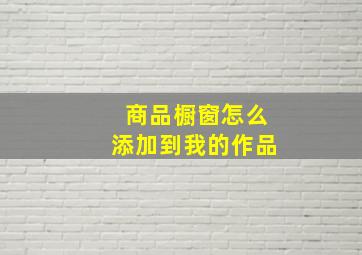 商品橱窗怎么
添加到我的作品